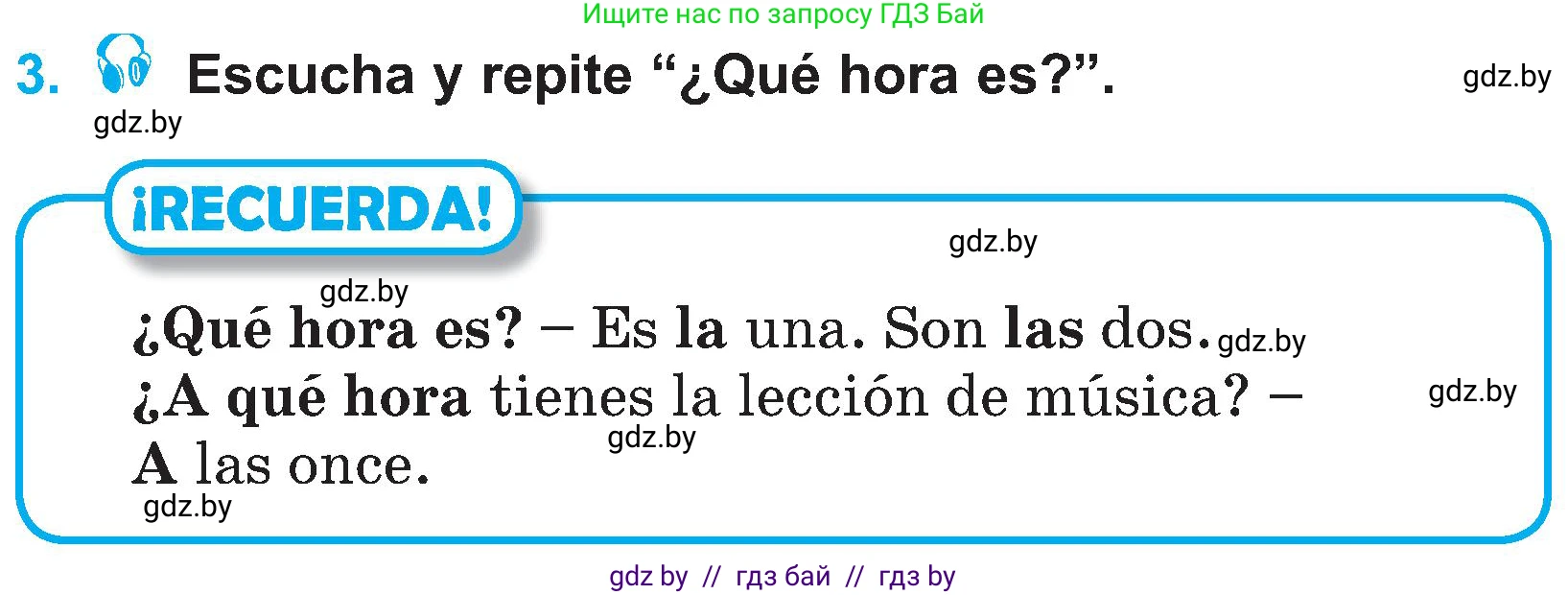 Ищите нас по запросу ГДЗ Бай

3. Escucha y repite “¿Qué hora es?”. gdz.by

gdz.by

¡RECUERDA!

gdz.by

gdz.by

¿Qué hora es? – Es la una. Son las dos. gdz.by
¿A qué hora tienes la lección de música? – A las once. gdz.by

gdz.by

gdz.by

gdz by // гдз бай // гдз by